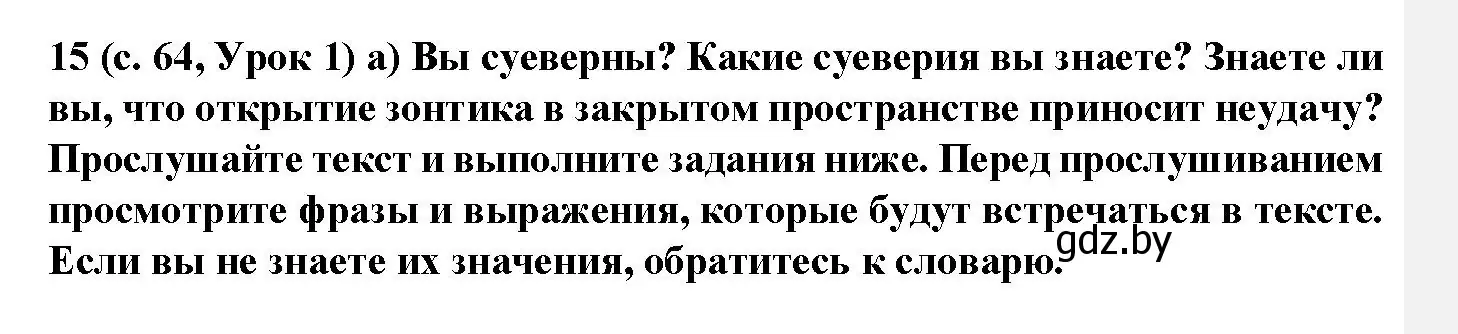 15 (с. 64, Урок 1) а) Вы суеверны? Какие суеверия вы знаете? Знаете ли вы, что открытие зонтика в закрытом пространстве приносит неудачу? Прослушайте текст и выполните задания ниже. Перед прослушиванием просмотрите фразы и выражения, которые будут встречаться в тексте. Если вы не знаете их значения, обратитесь к словарю.

gdz.by